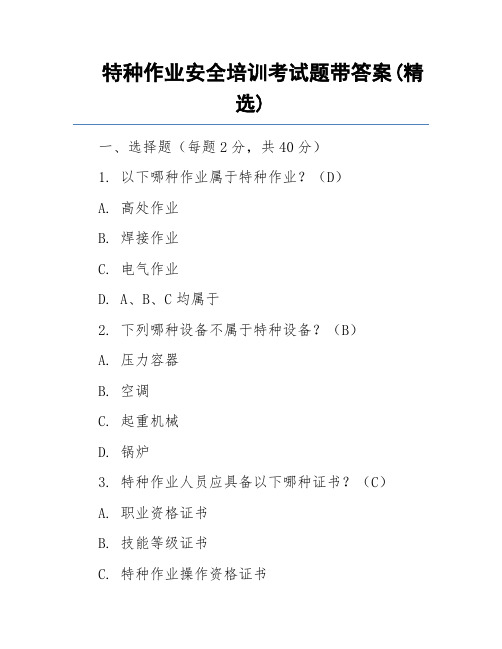 特种作业安全培训考试题带答案(精选)

一、选择题（每题 2 分，共 40 分）

1. 以下哪种作业属于特种作业？（D）

A. 高处作业

B. 焊接作业

C. 电气作业

D. A、B、C 均属于

2. 下列哪种设备不属于特种设备？（B）

A. 压力容器

B. 空调

C. 起重机械

D. 锅炉

3. 特种作业人员应具备以下哪种证书？（C）

A. 职业资格证书

B. 技能等级证书

C. 特种作业操作资格证书